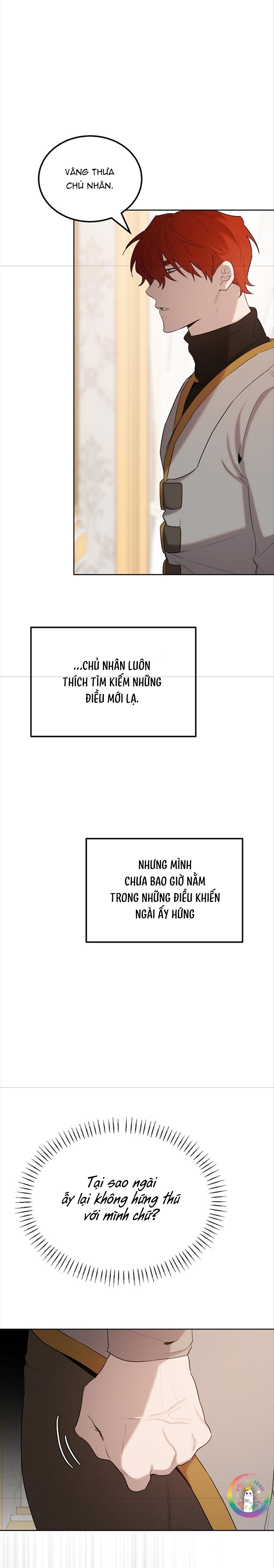 VÂNG THƯA CHỦ NHÂN.

...CHỦ NHÂN LUÔN THÍCH TÌM KIẾM NHỮNG ĐIỀU MỚI LẠ.

NHƯNG MÌNH CHƯA BAO GIỜ NẰM TRONG NHỮNG ĐIỀU KHIẾN NGÀI ẤY HỨNG

Tại sao ngài ấy lại không hứng thú với mình chứ?